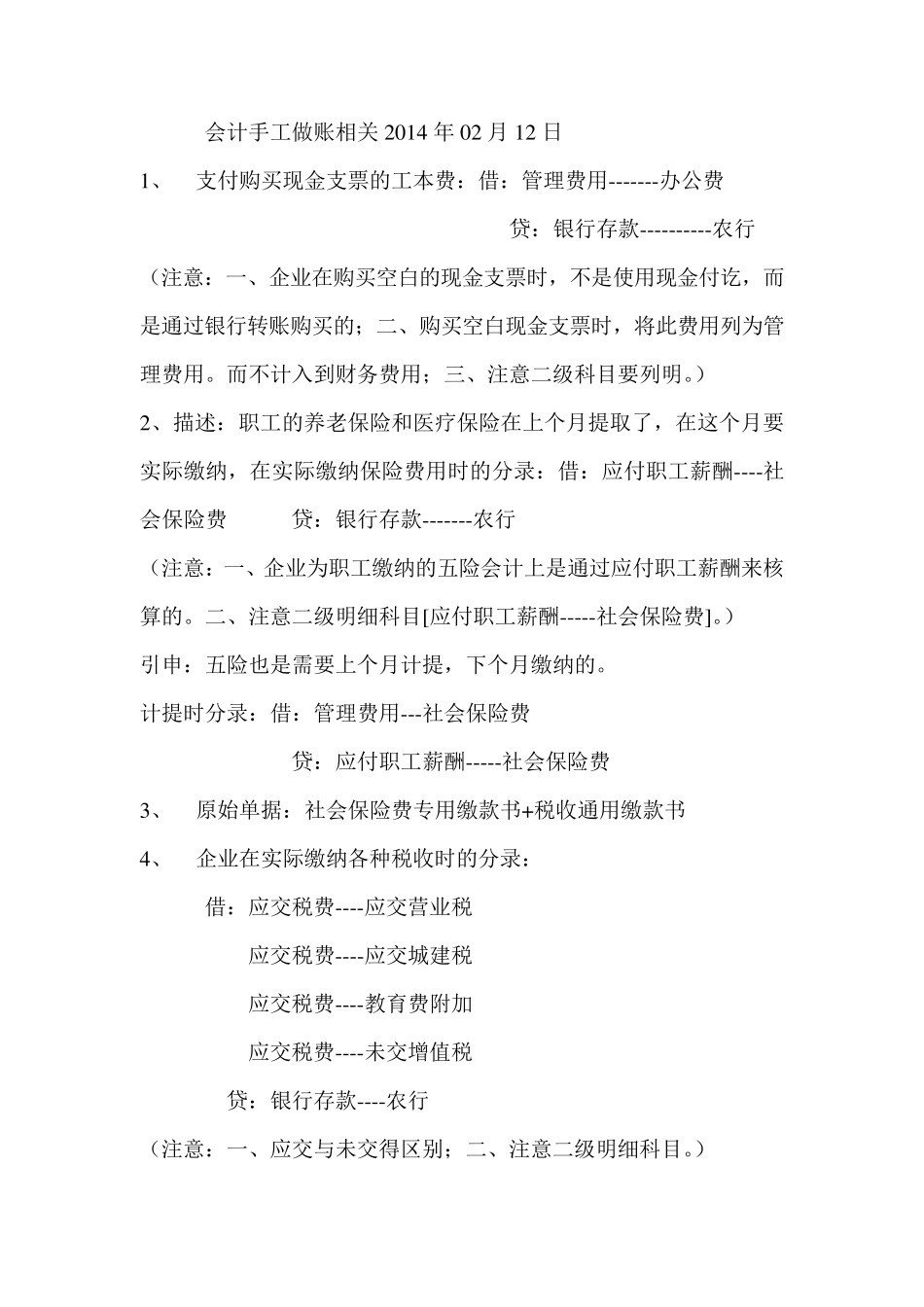 会计手工做账相关 2014 年 02 月 12 日

1、 支付购买现金支票的工本费：借：管理费用-------办公费

贷：银行存款----------农行

（注意：一、企业在购买空白的现金支票时，不是使用现金付讫，而是通过银行转账购买的；二、购买空白现金支票时，将此费用列为管理费用。而不计入到财务费用；三、注意二级科目要列明。）

2、描述：职工的养老保险和医疗保险在上个月提取了，在这个月要实际缴纳，在实际缴纳保险费用时的分录：借：应付职工薪酬----社会保险费 贷：银行存款-------农行

（注意：一、企业为职工缴纳的五险会计上是通过应付职工薪酬来核算的。二、注意二级明细科目[应付职工薪酬-----社会保险费]。）

引申：五险也是需要上个月计提，下个月缴纳的。

计提时分录：借：管理费用---社会保险费

贷：应付职工薪酬-----社会保险费

3、 原始单据：社会保险费专用缴款书+税收通用缴款书

4、 企业在实际缴纳各种税收时的分录：

借：应交税费----应交营业税

应交税费----应交城建税

应交税费----教育费附加

应交税费----未交增值税

贷：银行存款----农行

（注意：一、应交与未交得区别；二、注意二级明细科目。）